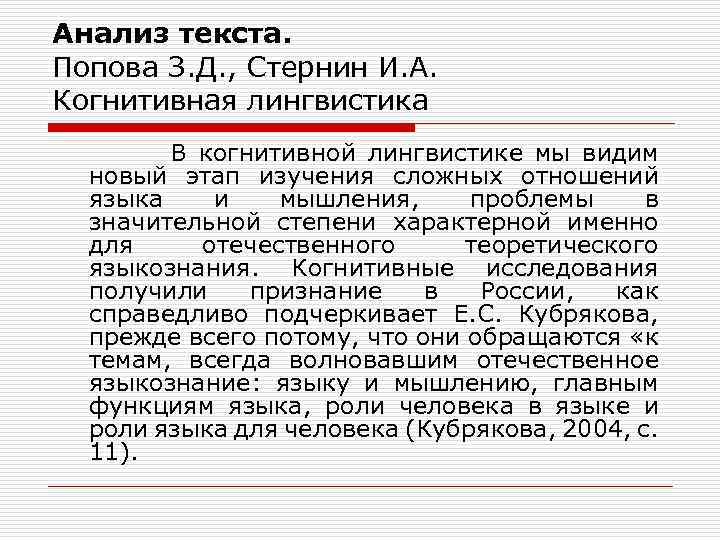 Анализ текста.
Попова З.Д., Стернин И.А.
Когнитивная лингвистика

В когнитивной лингвистике мы видим новый этап изучения сложных отношений языка и мышления, проблемы в значительной степени характерной именно для отечественного теоретического языкознания. Когнитивные исследования получили признание в России, как справедливо подчеркивает Е.С. Кубрякова, прежде всего потому, что они обращаются «к темам, всегда волновавшим отечественное языкознание: языку и мышлению, главным функциям языка, роли человека в языке и роли языка для человека (Кубрякова, 2004, с. 11).